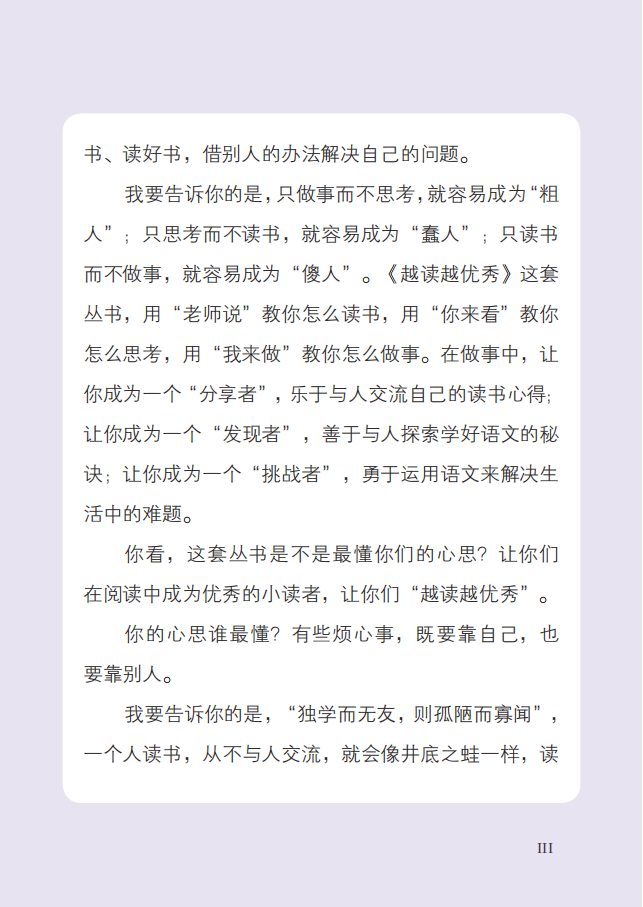 书、读好书，借别人的办法解决自己的问题。

我要告诉你的是，只做事而不思考，就容易成为“粗人”；只思考而不读书，就容易成为“蠢人”；只读书而不做事，就容易成为“傻人”。《越读越优秀》这套丛书，用“老师说”教你怎么读书，用“你来看”教你怎么思考，用“我来做”教你怎么做事。在做事中，让你成为一个“分享者”，乐于与人交流自己的读书心得；让你成为一个“发现者”，善于与人探索学好语文的秘诀；让你成为一个“挑战者”，勇于运用语文来解决生活中的难题。

你看，这套丛书是不是最懂你们的心思？让你们在阅读中成为优秀的小读者，让你们“越读越优秀”。

你的心思谁最懂？有些烦心事，既要靠自己，也要靠别人。

我要告诉你的是，“独学而无友，则孤陋而寡闻”，一个人读书，从不与人交流，就会像井底之蛙一样，读

III